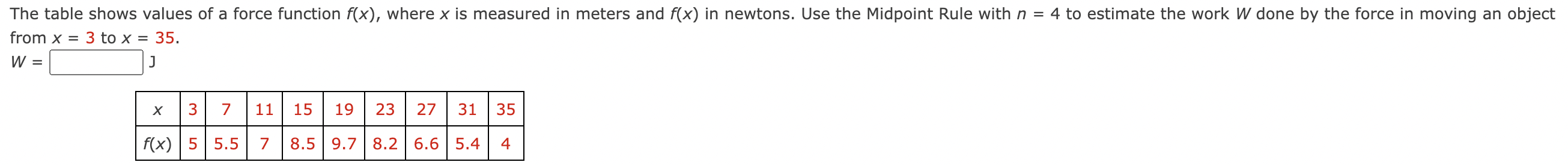 The table shows values of a force function $f(x)$, where $x$ is measured in meters and $f(x)$ in newtons. Use the Midpoint Rule with $n = 4$ to estimate the work $W$ done by the force in moving an object from $x = 3$ to $x = 35$.

$W =$ J

| $x$ | 3 | 7 | 11 | 15 | 19 | 23 | 27 | 31 | 35 |
|---|---|---|---|---|---|---|---|---|---|
| $f(x)$ | 5 | 5.5 | 7 | 8.5 | 9.7 | 8.2 | 6.6 | 5.4 | 4 |